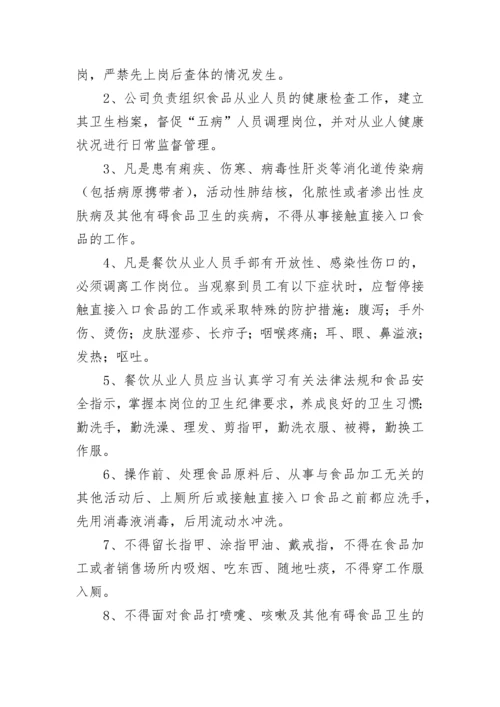 岗，严禁先上岗后查体的情况发生。

2、公司负责组织食品从业人员的健康检查工作，建立其卫生档案，督促“五病”人员调理岗位，并对从业人健康状况进行日常监督管理。

3、凡是患有痢疾、伤寒、病毒性肝炎等消化道传染病（包括病原携带者），活动性肺结核，化脓性或者渗出性皮肤病及其他有碍食品卫生的疾病，不得从事接触直接入口食品的工作。

4、凡是餐饮从业人员手部有开放性、感染性伤口的，必须调离工作岗位。当观察到员工有以下症状时，应暂停接触直接入口食品的工作或采取特殊的防护措施：腹泻；手外伤、烫伤；皮肤湿疹、长疖子；咽喉疼痛；耳、眼、鼻溢液；发热；呕吐。

5、餐饮从业人员应当认真学习有关法律法规和食品安全指示，掌握本岗位的卫生纪律要求，养成良好的卫生习惯：勤洗手，勤洗澡、理发、剪指甲，勤洗衣服、被褥，勤换工作服。

6、操作前、处理食品原料后、从事与食品加工无关的其他活动后、上厕所后或接触直接入口食品之前都应洗手，先用消毒液消毒，后用流动水冲洗。

7、不得留长指甲、涂指甲油、戴戒指，不得在食品加工或者销售场所内吸烟、吃东西、随地吐痰，不得穿工作服入厕。

8、不得面对食品打喷嚏、咳嗽及其他有碍食品卫生的